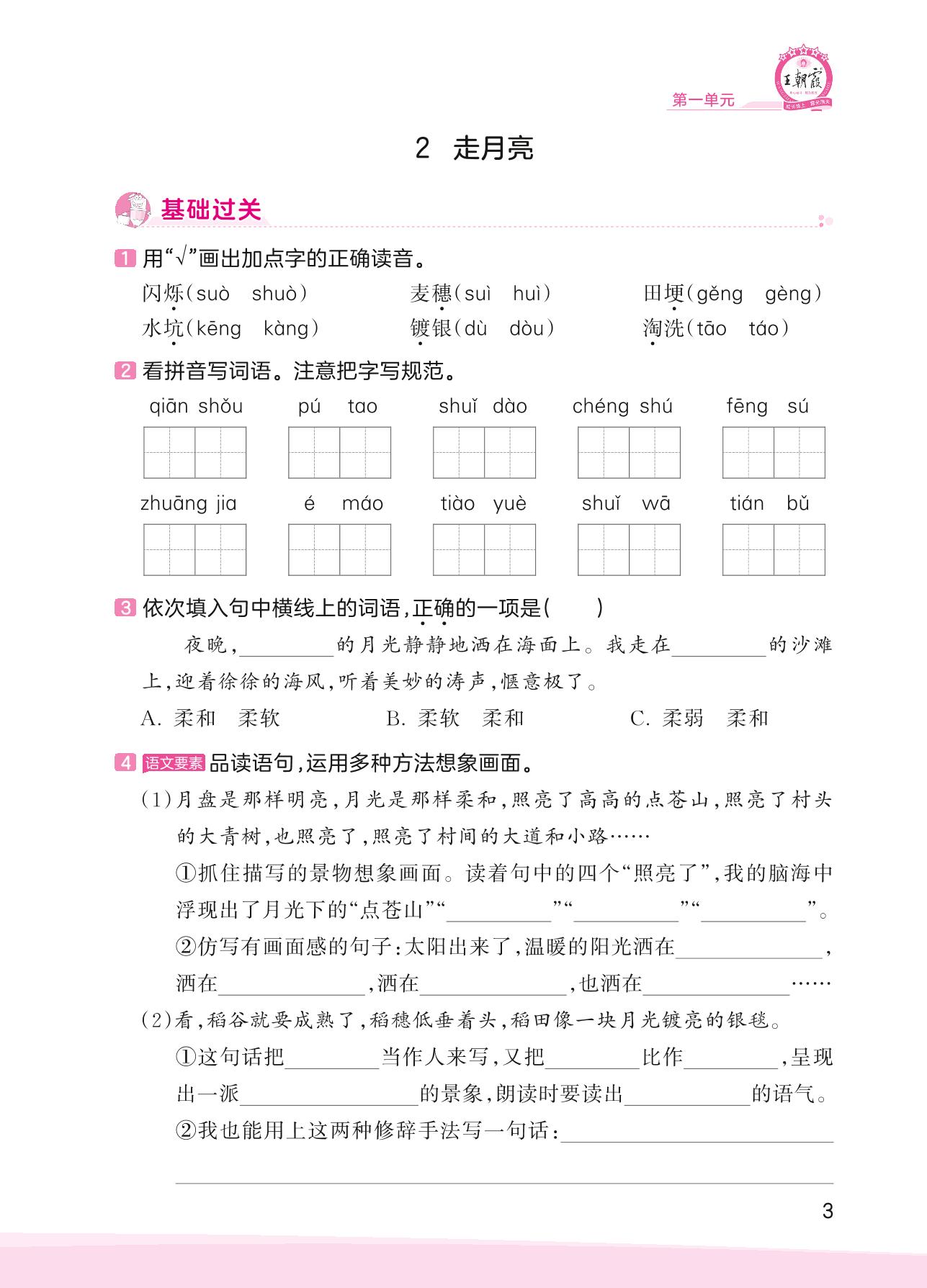 王朝霞

第一单元

2 走月亮

基础过关

1 用“√”画出加点字的正确读音。

闪烁(suò shuò)　麦穗(suì huì)　田埂(gěng gèng)

水坑(kēng kàng)　镀银(dù dòu)　淘洗(tāo táo)

2 看拼音写词语。注意把字写规范。

qiān shǒu　pú tao　shuǐ dào　chéng shú　fēng sú

zhuāng jia　é máo　tiào yuè　shuǐ wā　tián bǔ

3 依次填入句中横线上的词语,正确的一项是( )

夜晚,________的月光静静地洒在海面上。我走在________的沙滩上,迎着徐徐的海风,听着美妙的涛声,惬意极了。

A. 柔和　柔软　B. 柔软　柔和　C. 柔弱　柔和

4 语文要素 品读语句,运用多种方法想象画面。

(1)月盘是那样明亮,月光是那样柔和,照亮了高高的点苍山,照亮了村头的大青树,也照亮了,照亮了村间的大道和小路……

①抓住描写的景物想象画面。读着句中的四个“照亮了”,我的脑海中浮现出了月光下的“点苍山”“________”“________”“________”。

②仿写有画面感的句子:太阳出来了,温暖的阳光洒在________,洒在________,洒在________,也洒在________……

(2)看,稻谷就要成熟了,稻穗低垂着头,稻田像一块月光镀亮的银毯。

①这句话把________当作人来写,又把________比作________,呈现出一派________的景象,朗读时要读出________的语气。

②我也能用上这两种修辞手法写一句话:________

3